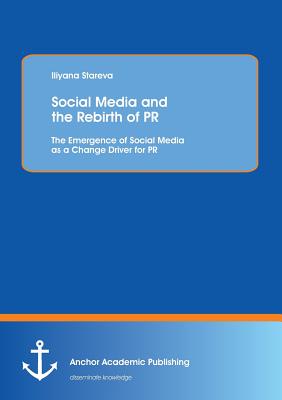 Iliyana Stareva

Social Media and the Rebirth of PR

The Emergence of Social Media as a Change Driver for PR

Anchor Academic Publishing

disseminate knowledge